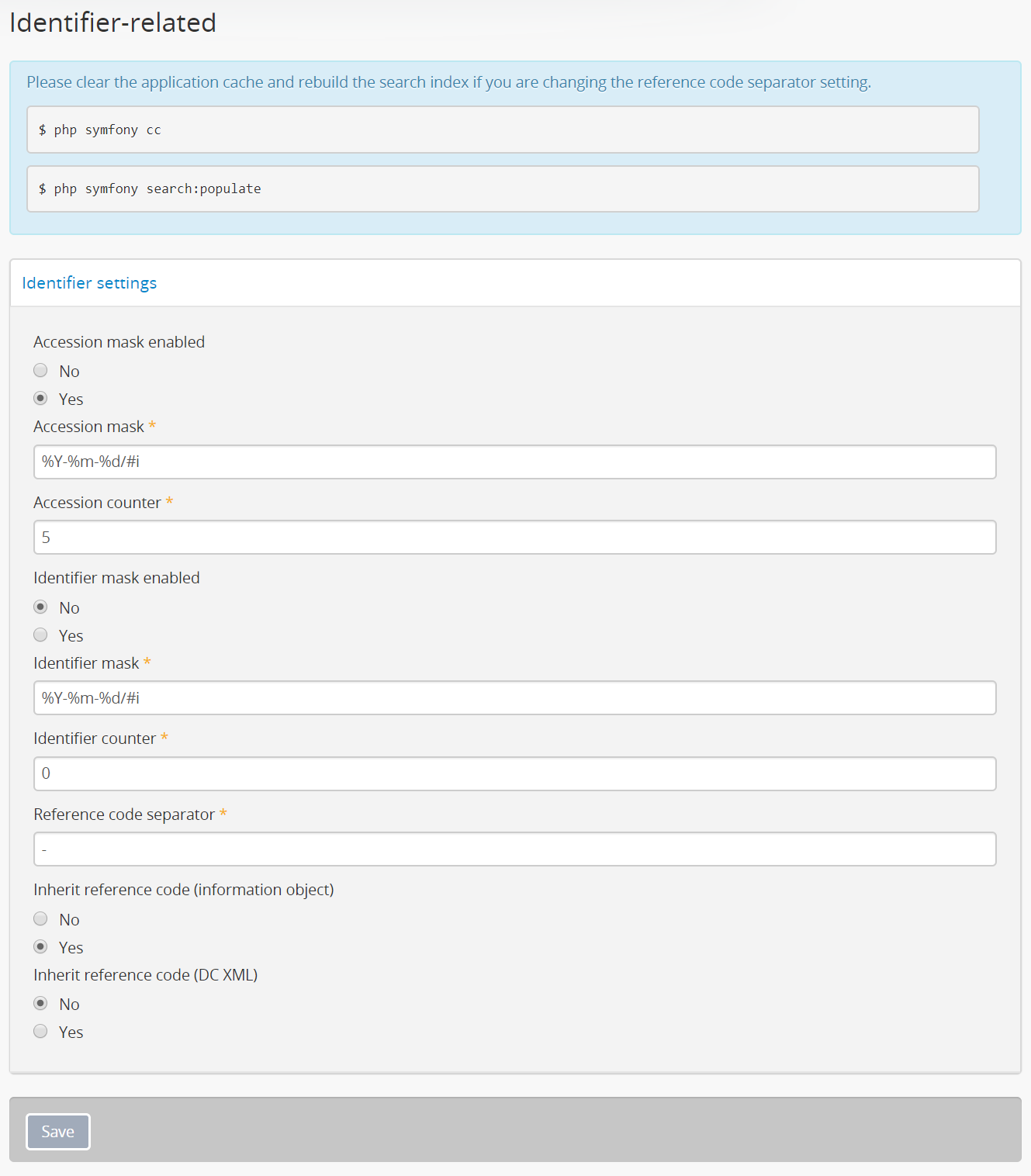 Identifier-related

Please clear the application cache and rebuild the search index if you are changing the reference code separator setting.

$ php symfony cc

$ php symfony search:populate

Identifier settings

Accession mask enabled

No

Yes

Accession mask *

%Y-%m-%d/#i

Accession counter *

5

Identifier mask enabled

No

Yes

Identifier mask *

%Y-%m-%d/#i

Identifier counter *

0

Reference code separator *

-

Inherit reference code (information object)

No

Yes

Inherit reference code (DC XML)

No

Yes

Save